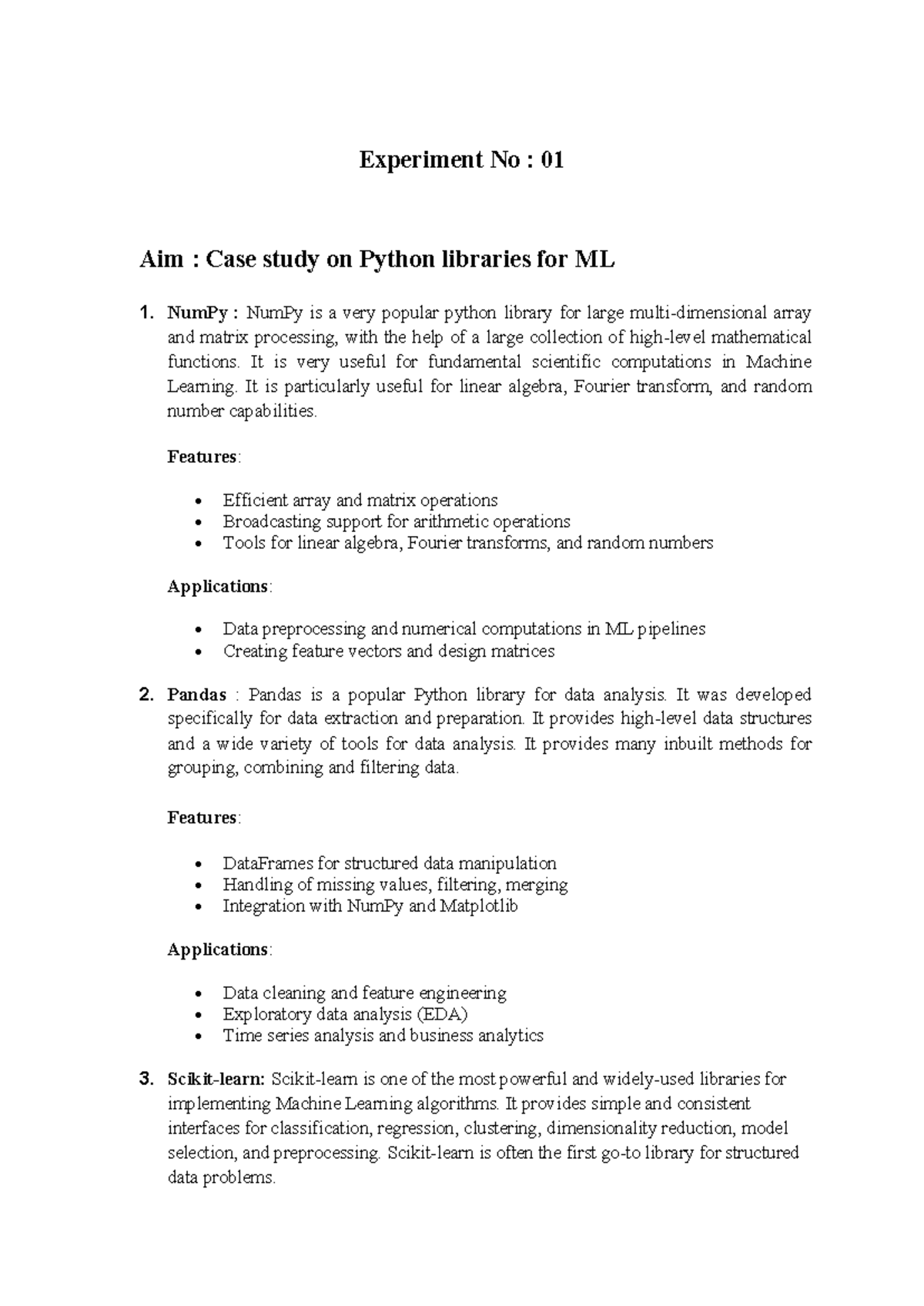 Experiment No : 01

Aim : Case study on Python libraries for ML

1. NumPy : NumPy is a very popular python library for large multi-dimensional array and matrix processing, with the help of a large collection of high-level mathematical functions. It is very useful for fundamental scientific computations in Machine Learning. It is particularly useful for linear algebra, Fourier transform, and random number capabilities.

Features:

• Efficient array and matrix operations
• Broadcasting support for arithmetic operations
• Tools for linear algebra, Fourier transforms, and random numbers

Applications:

• Data preprocessing and numerical computations in ML pipelines
• Creating feature vectors and design matrices

2. Pandas : Pandas is a popular Python library for data analysis. It was developed specifically for data extraction and preparation. It provides high-level data structures and a wide variety of tools for data analysis. It provides many inbuilt methods for grouping, combining and filtering data.

Features:

• DataFrames for structured data manipulation
• Handling of missing values, filtering, merging
• Integration with NumPy and Matplotlib

Applications:

• Data cleaning and feature engineering
• Exploratory data analysis (EDA)
• Time series analysis and business analytics

3. Scikit-learn: Scikit-learn is one of the most powerful and widely-used libraries for implementing Machine Learning algorithms. It provides simple and consistent interfaces for classification, regression, clustering, dimensionality reduction, model selection, and preprocessing. Scikit-learn is often the first go-to library for structured data problems.